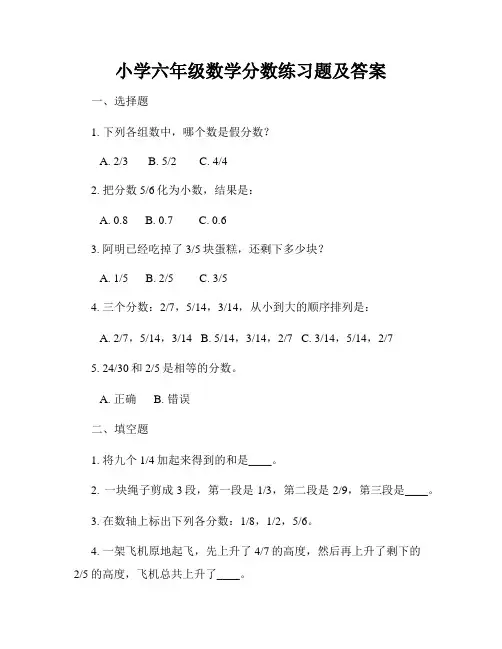 小学六年级数学分数练习题及答案

一、选择题

1. 下列各组数中，哪个数是假分数？

A. 2/3　B. 5/2　C. 4/4

2. 把分数 5/6 化为小数，结果是：

A. 0.8　B. 0.7　C. 0.6

3. 阿明已经吃掉了 3/5 块蛋糕，还剩下多少块？

A. 1/5　B. 2/5　C. 3/5

4. 三个分数：2/7，5/14，3/14，从小到大的顺序排列是：

A. 2/7，5/14，3/14　B. 5/14，3/14，2/7　C. 3/14，5/14，2/7

5. 24/30 和 2/5 是相等的分数。

A. 正确　B. 错误

二、填空题

1. 将九个 1/4 加起来得到的和是____。

2. 一块绳子剪成 3 段，第一段是 1/3，第二段是 2/9，第三段是____。

3. 在数轴上标出下列各分数：1/8，1/2，5/6。

4. 一架飞机原地起飞，先上升了 4/7 的高度，然后再上升了剩下的 2/5 的高度，飞机总共上升了____。